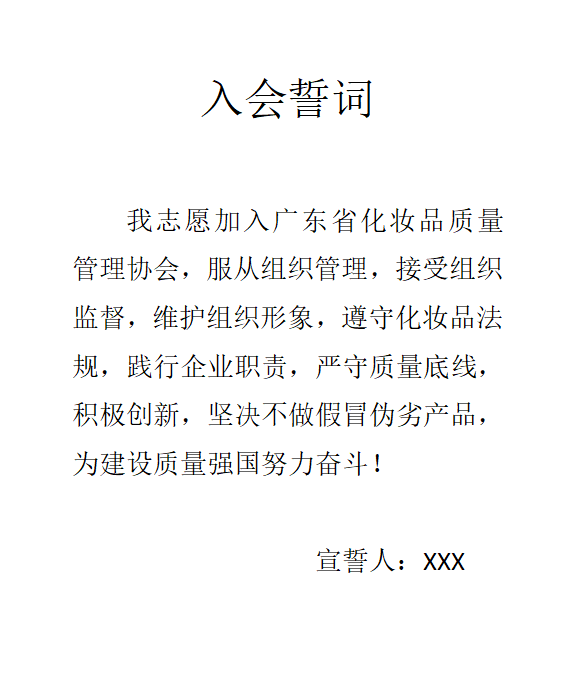 入会誓词

我志愿加入广东省化妆品质量管理协会，服从组织管理，接受组织监督，维护组织形象，遵守化妆品法规，践行企业职责，严守质量底线，积极创新，坚决不做假冒伪劣产品，为建设质量强国努力奋斗！

宣誓人：XXX